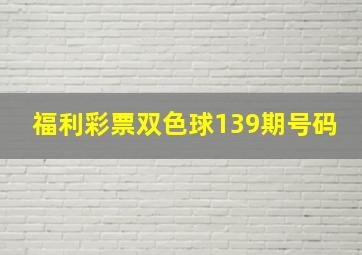 福利彩票双色球139期号码